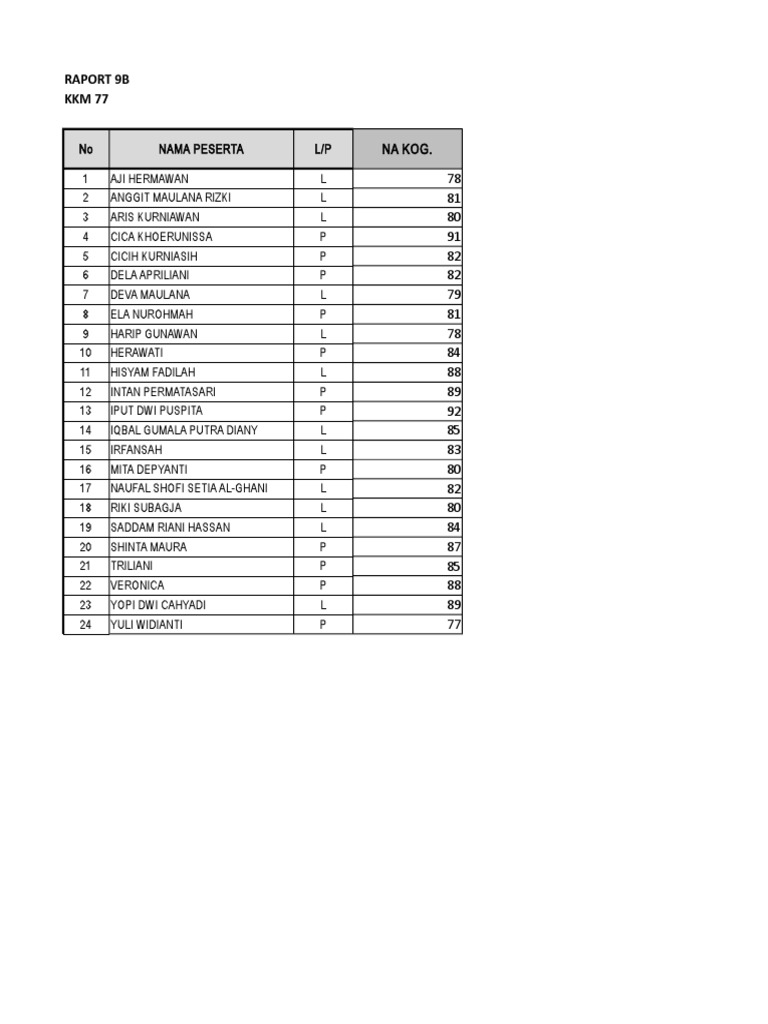 RAPORT 9B
KKM 77

| No | NAMA PESERTA | L/P | NA KOG. |
|---|---|---|---|
| 1 | AJI HERMAWAN | L | 78 |
| 2 | ANGGIT MAULANA RIZKI | L | 81 |
| 3 | ARIS KURNIAWAN | L | 80 |
| 4 | CICA KHOERUNISSA | P | 91 |
| 5 | CICIH KURNIASIH | P | 82 |
| 6 | DELA APRILIANI | P | 82 |
| 7 | DEVA MAULANA | L | 79 |
| 8 | ELA NUROHMAH | P | 81 |
| 9 | HARIP GUNAWAN | L | 78 |
| 10 | HERAWATI | P | 84 |
| 11 | HISYAM FADILAH | L | 88 |
| 12 | INTAN PERMATASARI | P | 89 |
| 13 | IPUT DWI PUSPITA | P | 92 |
| 14 | IQBAL GUMALA PUTRA DIANY | L | 85 |
| 15 | IRFANSAH | L | 83 |
| 16 | MITA DEPYANTI | P | 80 |
| 17 | NAUFAL SHOFI SETIA AL-GHANI | L | 82 |
| 18 | RIKI SUBAGJA | L | 80 |
| 19 | SADDAM RIANI HASSAN | L | 84 |
| 20 | SHINTA MAURA | P | 87 |
| 21 | TRILIANI | P | 85 |
| 22 | VERONICA | P | 88 |
| 23 | YOPI DWI CAHYADI | L | 89 |
| 24 | YULI WIDIANTI | P | 77 |